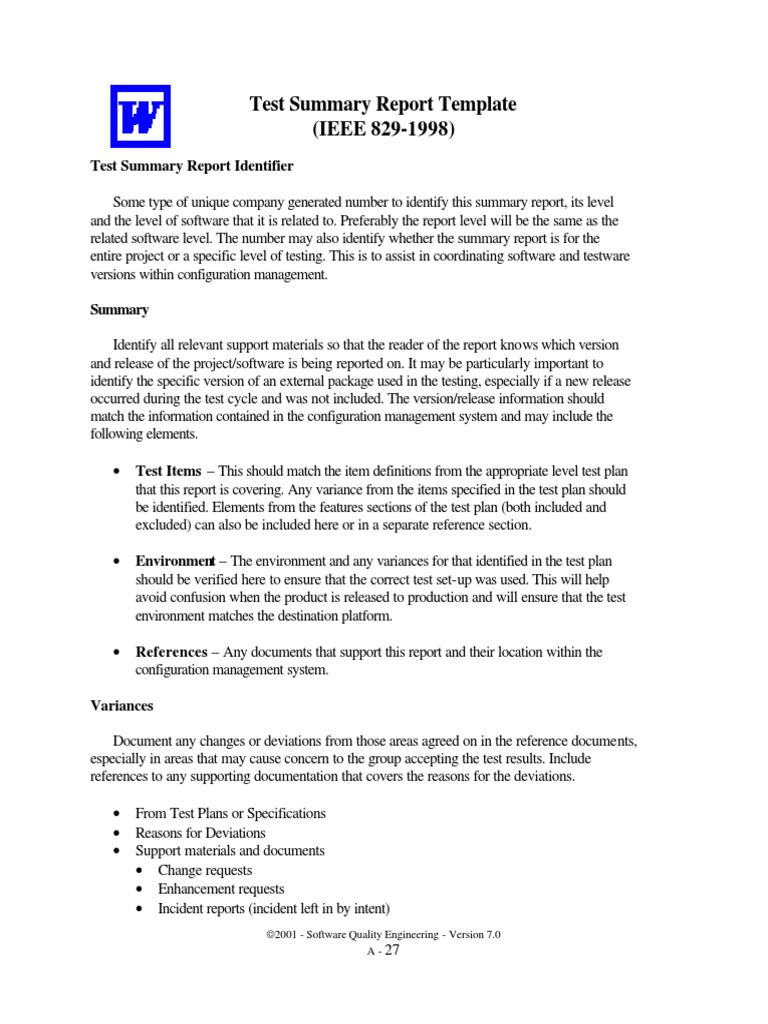 W

Test Summary Report Template
(IEEE 829-1998)

Test Summary Report Identifier

Some type of unique company generated number to identify this summary report, its level and the level of software that it is related to. Preferably the report level will be the same as the related software level. The number may also identify whether the summary report is for the entire project or a specific level of testing. This is to assist in coordinating software and testware versions within configuration management.

Summary

Identify all relevant support materials so that the reader of the report knows which version and release of the project/software is being reported on. It may be particularly important to identify the specific version of an external package used in the testing, especially if a new release occurred during the test cycle and was not included. The version/release information should match the information contained in the configuration management system and may include the following elements.

• Test Items – This should match the item definitions from the appropriate level test plan that this report is covering. Any variance from the items specified in the test plan should be identified. Elements from the features sections of the test plan (both included and excluded) can also be included here or in a separate reference section.

• Environment – The environment and any variances for that identified in the test plan should be verified here to ensure that the correct test set-up was used. This will help avoid confusion when the product is released to production and will ensure that the test environment matches the destination platform.

• References – Any documents that support this report and their location within the configuration management system.

Variances

Document any changes or deviations from those areas agreed on in the reference documents, especially in areas that may cause concern to the group accepting the test results. Include references to any supporting documentation that covers the reasons for the deviations.

• From Test Plans or Specifications
• Reasons for Deviations
• Support materials and documents
  • Change requests
  • Enhancement requests
  • Incident reports (incident left in by intent)

©2001 - Software Quality Engineering - Version 7.0
A - 27